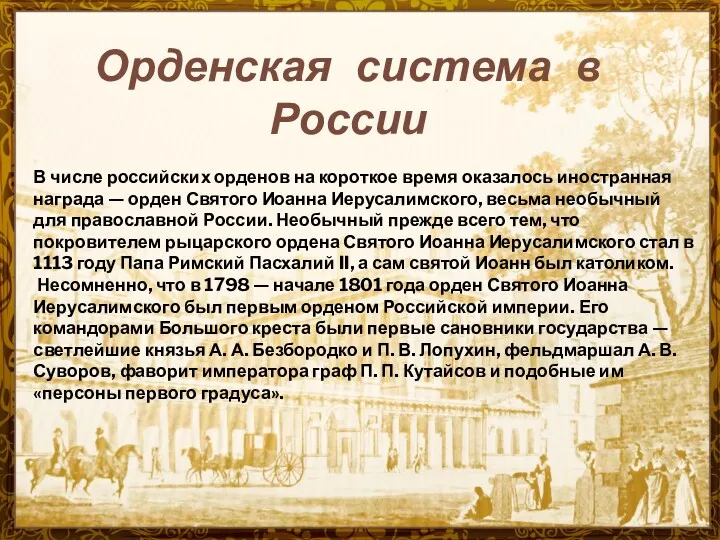 Орденская система в России

В числе российских орденов на короткое время оказалось иностранная награда — орден Святого Иоанна Иерусалимского, весьма необычный для православной России. Необычный прежде всего тем, что покровителем рыцарского ордена Святого Иоанна Иерусалимского стал в 1113 году Папа Римский Пасхалий II, а сам святой Иоанн был католиком.
Несомненно, что в 1798 — начале 1801 года орден Святого Иоанна Иерусалимского был первым орденом Российской империи. Его командорами Большого креста были первые сановники государства — светлейшие князья А. А. Безбородко и П. В. Лопухин, фельдмаршал А. В. Суворов, фаворит императора граф П. П. Кутайсов и подобные им «персоны первого градуса».